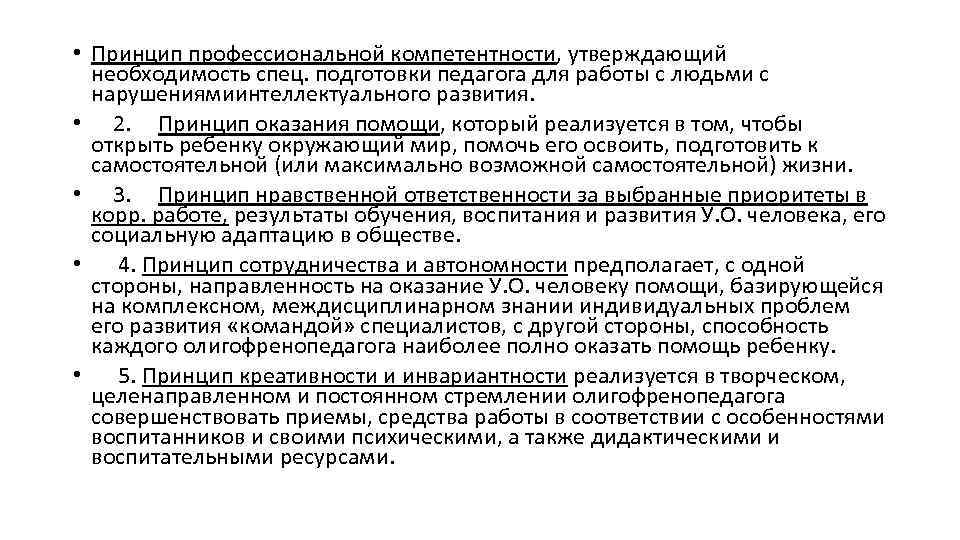 • Принцип профессиональной компетентности, утверждающий необходимость спец. подготовки педагога для работы с людьми с нарушениямиинтеллектуального развития.

• 2. Принцип оказания помощи, который реализуется в том, чтобы открыть ребенку окружающий мир, помочь его освоить, подготовить к самостоятельной (или максимально возможной самостоятельной) жизни.

• 3. Принцип нравственной ответственности за выбранные приоритеты в корр. работе, результаты обучения, воспитания и развития У.О. человека, его социальную адаптацию в обществе.

• 4. Принцип сотрудничества и автономности предполагает, с одной стороны, направленность на оказание У.О. человеку помощи, базирующейся на комплексном, междисциплинарном знании индивидуальных проблем его развития «командой» специалистов, с другой стороны, способность каждого олигофренопедагога наиболее полно оказать помощь ребенку.

• 5. Принцип креативности и инвариантности реализуется в творческом, целенаправленном и постоянном стремлении олигофренопедагога совершенствовать приемы, средства работы в соответствии с особенностями воспитанников и своими психическими, а также дидактическими и воспитательными ресурсами.